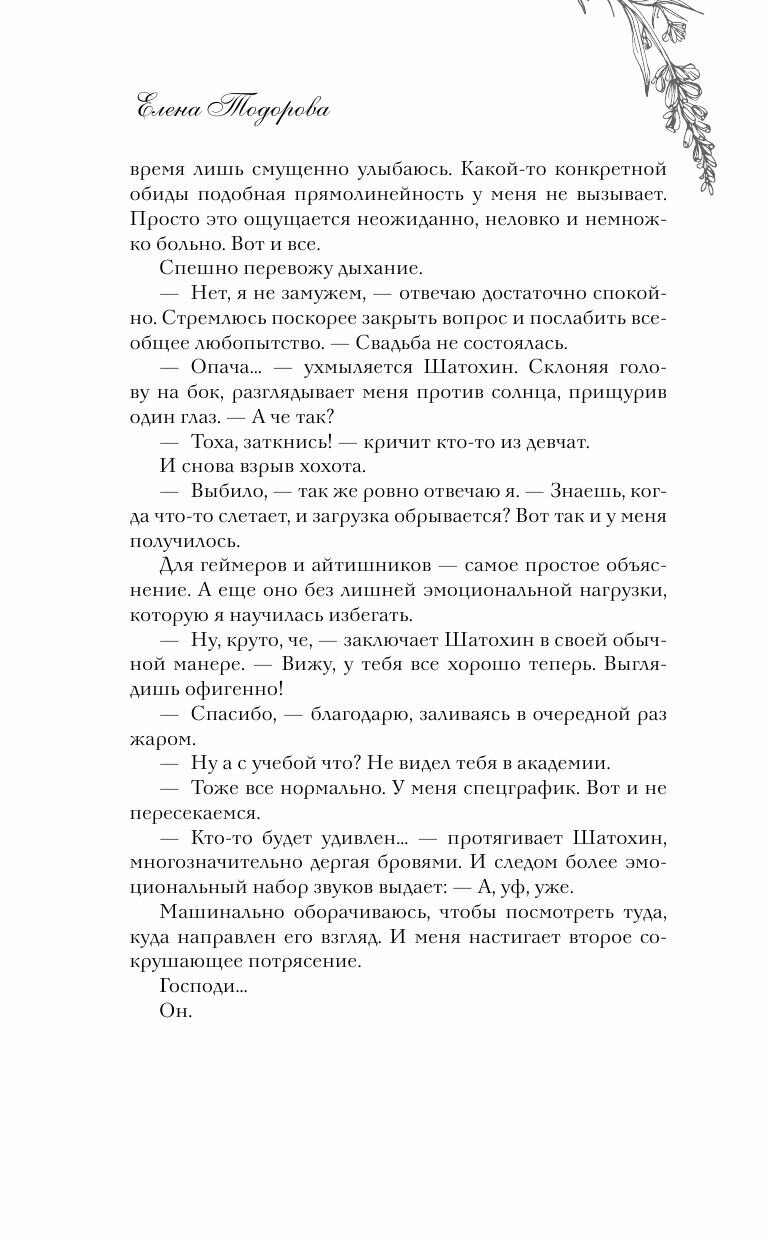 Елена Тодорова

время лишь смущенно улыбаюсь. Какой-то конкретной обиды подобная прямолинейность у меня не вызывает. Просто это ощущается неожиданно, неловко и немножко больно. Вот и все.

Спешно перевожу дыхание.

— Нет, я не замужем, — отвечаю достаточно спокойно. Стремлюсь поскорее закрыть вопрос и послабить всеобщее любопытство. — Свадьба не состоялась.

— Опача… — ухмыляется Шатохин. Склоняя голову на бок, разглядывает меня против солнца, прищурив один глаз. — А че так?

— Тоха, заткнись! — кричит кто-то из девчат.

И снова взрыв хохота.

— Выбило, — так же ровно отвечаю я. — Знаешь, когда что-то слетает, и загрузка обрывается? Вот так и у меня получилось.

Для геймеров и айтишников — самое простое объяснение. А еще оно без лишней эмоциональной нагрузки, которую я научилась избегать.

— Ну, круто, че, — заключает Шатохин в своей обычной манере. — Вижу, у тебя все хорошо теперь. Выглядишь офигенно!

— Спасибо, — благодарю, заливаясь в очередной раз жаром.

— Ну а с учебой что? Не видел тебя в академии.

— Тоже все нормально. У меня спецграфик. Вот и не пересекаемся.

— Кто-то будет удивлен… — протягивает Шатохин, многозначительно дергая бровями. И следом более эмоциональный набор звуков выдает: — А, уф, уже.

Машинально оборачиваюсь, чтобы посмотреть туда, куда направлен его взгляд. И меня настигает второе сокрушающее потрясение.

Господи…

Он.